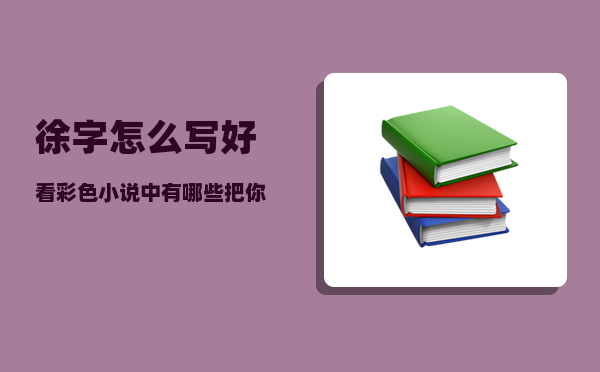 徐字怎么写好

看彩色小说中有哪些把你